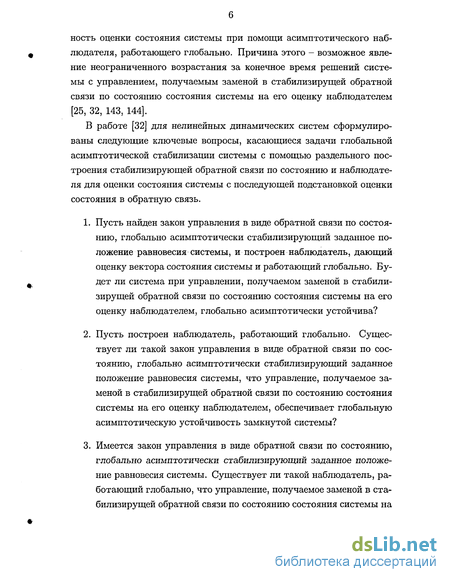 6

ность оценки состояния системы при помощи асимптотического наблюдателя, работающего глобально. Причина этого – возможное явление неограниченного возрастания за конечное время решений системы с управлением, получаемым заменой в стабилизирующей обратной связи по состоянию состояния системы на его оценку наблюдателем [25, 32, 143, 144].

В работе [32] для нелинейных динамических систем сформулированы следующие ключевые вопросы, касающиеся задачи глобальной асимптотической стабилизации системы с помощью раздельного построения стабилизирующей обратной связи по состоянию и наблюдателя для оценки состояния системы с последующей подстановкой оценки состояния в обратную связь.

1. Пусть найден закон управления в виде обратной связи по состоянию, глобально асимптотически стабилизирующий заданное положение равновесия системы, и построен наблюдатель, дающий оценку вектора состояния системы и работающий глобально. Будет ли система при управлении, получаемом заменой в стабилизирующей обратной связи по состоянию состояния системы на его оценку наблюдателем, глобально асимптотически устойчива?

2. Пусть построен наблюдатель, работающий глобально. Существует ли такой закон управления в виде обратной связи по состоянию, глобально асимптотически стабилизирующий заданное положение равновесия системы, что управление, получаемое заменой в стабилизирующей обратной связи по состоянию состояния системы на его оценку наблюдателем, обеспечивает глобальную асимптотическую устойчивость замкнутой системы?

3. Имеется закон управления в виде обратной связи по состоянию, глобально асимптотически стабилизирующий заданное положение равновесия системы. Существует ли такой наблюдатель, работающий глобально, что управление, получаемое заменой в стабилизирующей обратной связи по состоянию состояния системы на

dsLib.net
библиотека диссертаций